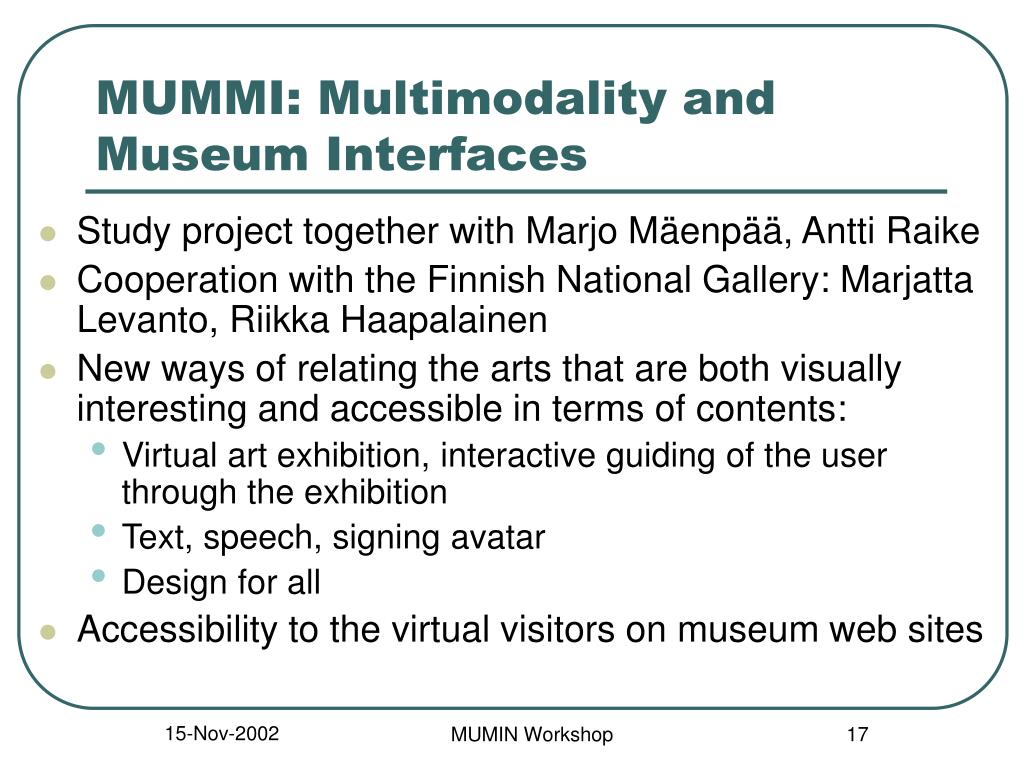 MUMMI: Multimodality and Museum Interfaces

- Study project together with Marjo Mäenpää, Antti Raike
- Cooperation with the Finnish National Gallery: Marjatta Levanto, Riikka Haapalainen
- New ways of relating the arts that are both visually interesting and accessible in terms of contents:
  - Virtual art exhibition, interactive guiding of the user through the exhibition
  - Text, speech, signing avatar
  - Design for all
- Accessibility to the virtual visitors on museum web sites

15-Nov-2002

MUMIN Workshop

17